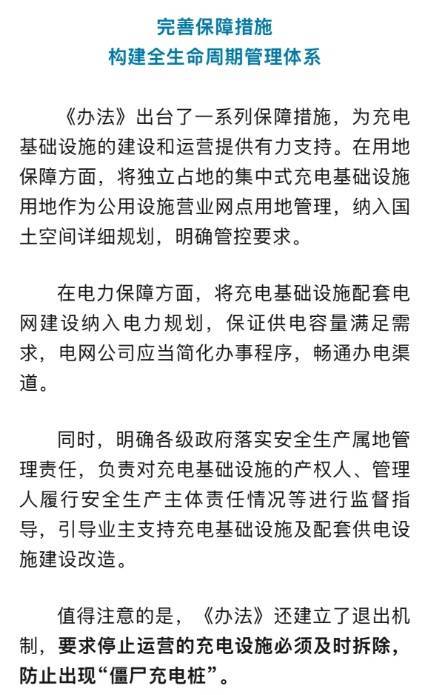 完善保障措施
构建全生命周期管理体系

《办法》出台了一系列保障措施，为充电基础设施的建设和运营提供有力支持。在用地保障方面，将独立占地的集中式充电基础设施用地作为公用设施营业网点用地管理，纳入国土空间详细规划，明确管控要求。

在电力保障方面，将充电基础设施配套电网建设纳入电力规划，保证供电容量满足需求，电网公司应当简化办事程序，畅通办电渠道。

同时，明确各级政府落实安全生产属地管理责任，负责对充电基础设施的产权人、管理人履行安全生产主体责任情况等进行监督指导，引导业主支持充电基础设施及配套供电设施建设改造。

值得注意的是，《办法》还建立了退出机制，要求停止运营的充电设施必须及时拆除，防止出现“僵尸充电桩”。